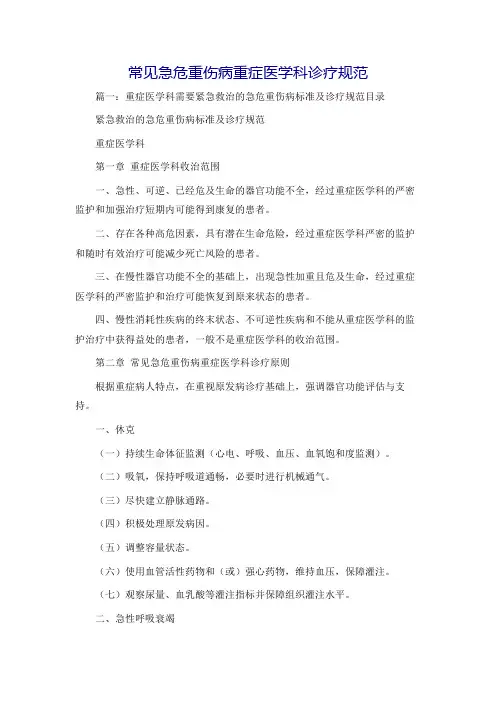 常见急危重伤病重症医学科诊疗规范

篇一：重症医学科需要紧急救治的急危重伤病标准及诊疗规范目录

紧急救治的急危重伤病标准及诊疗规范

重症医学科

第一章 重症医学科收治范围

一、急性、可逆、已经危及生命的器官功能不全，经过重症医学科的严密监护和加强治疗短期内可能得到康复的患者。

二、存在各种高危因素，具有潜在生命危险，经过重症医学科严密的监护和随时有效治疗可能减少死亡风险的患者。

三、在慢性器官功能不全的基础上，出现急性加重且危及生命，经过重症医学科的严密监护和治疗可能恢复到原来状态的患者。

四、慢性消耗性疾病的终末状态、不可逆性疾病和不能从重症医学科的监护治疗中获得益处的患者，一般不是重症医学科的收治范围。

第二章 常见急危重伤病重症医学科诊疗原则

根据重症病人特点，在重视原发病诊疗基础上，强调器官功能评估与支持。

一、休克

（一）持续生命体征监测（心电、呼吸、血压、血氧饱和度监测）。

（二）吸氧，保持呼吸道通畅，必要时进行机械通气。

（三）尽快建立静脉通路。

（四）积极处理原发病因。

（五）调整容量状态。

（六）使用血管活性药物和（或）强心药物，维持血压，保障灌注。

（七）观察尿量、血乳酸等灌注指标并保障组织灌注水平。

二、急性呼吸衰竭